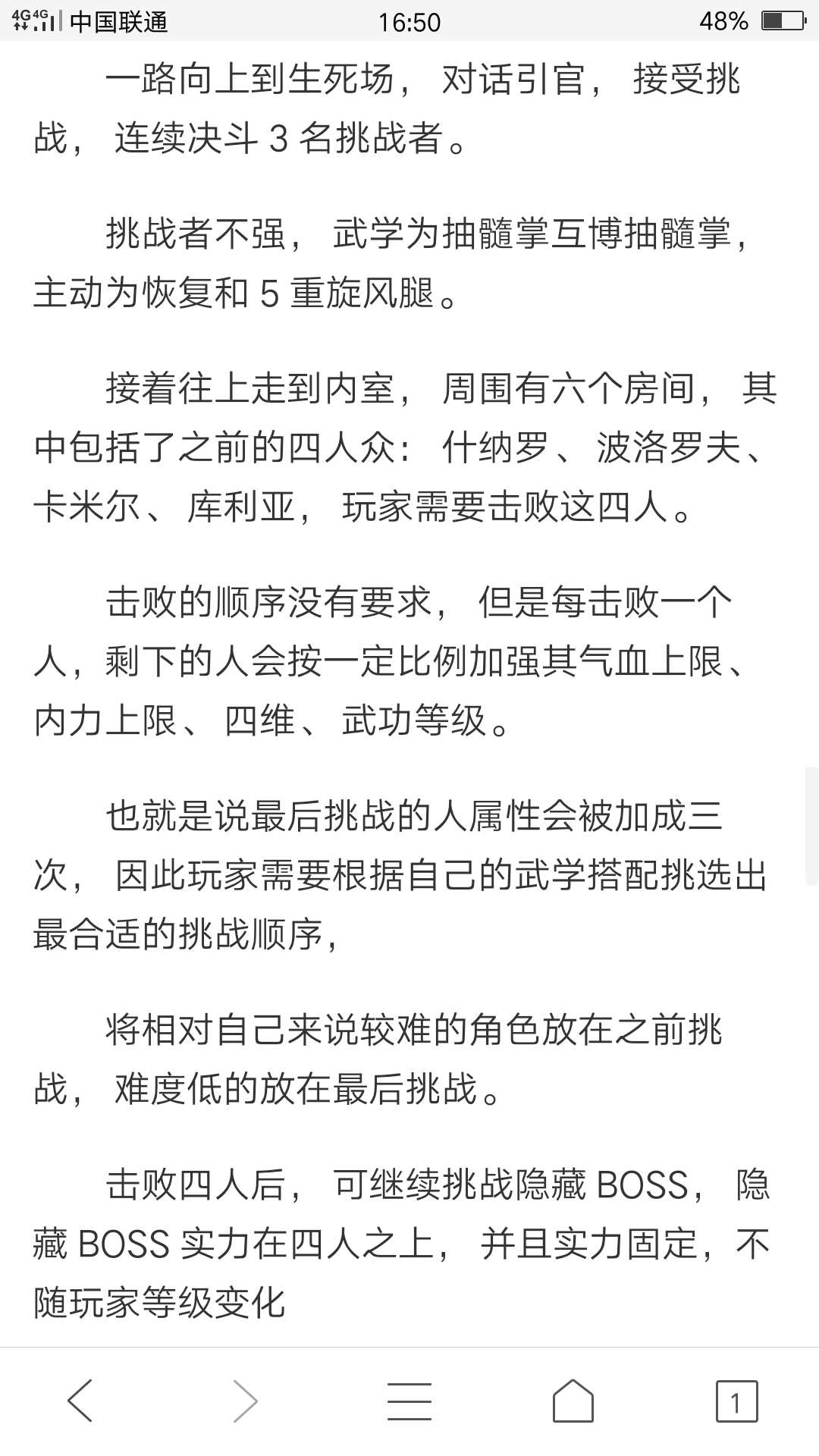 4G 4G 中国联通 16:50 48%

一路向上到生死场，对话引官，接受挑战，连续决斗 3 名挑战者。

挑战者不强，武学为抽髓掌互博抽髓掌，主动为恢复和 5 重旋风腿。

接着往上走到内室，周围有六个房间，其中包括了之前的四人众：什纳罗、波洛罗夫、卡米尔、库利亚，玩家需要击败这四人。

击败的顺序没有要求，但是每击败一个人，剩下的人会按一定比例加强其气血上限、内力上限、四维、武功等级。

也就是说最后挑战的人属性会被加成三次，因此玩家需要根据自己的武学搭配挑选出最合适的挑战顺序，

将相对自己来说较难的角色放在之前挑战，难度低的放在最后挑战。

击败四人后，可继续挑战隐藏 BOSS，隐藏 BOSS 实力在四人之上，并且实力固定，不随玩家等级变化

1